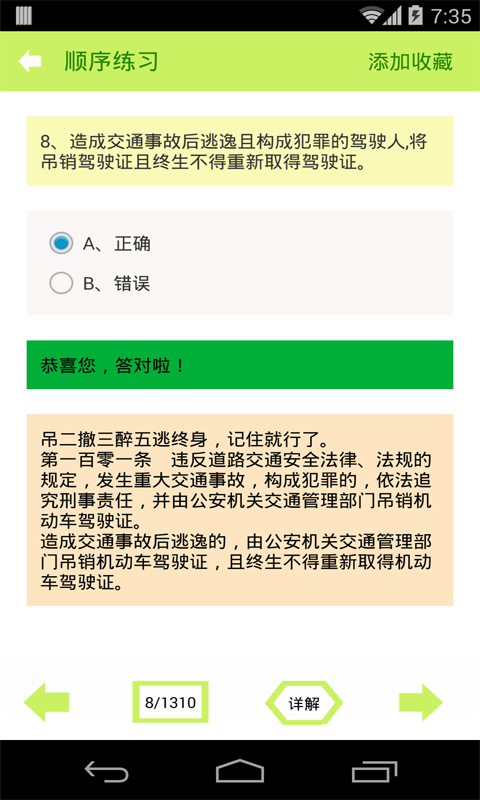 7:35

顺序练习

添加收藏

8、造成交通事故后逃逸且构成犯罪的驾驶人,将吊销驾驶证且终生不得重新取得驾驶证。

A、正确

B、错误

恭喜您，答对啦！

吊二撤三醉五逃终身，记住就行了。
第一百零一条　违反道路交通安全法律、法规的规定，发生重大交通事故，构成犯罪的，依法追究刑事责任，并由公安机关交通管理部门吊销机动车驾驶证。
造成交通事故后逃逸的，由公安机关交通管理部门吊销机动车驾驶证，且终生不得重新取得机动车驾驶证。

8/1310

详解